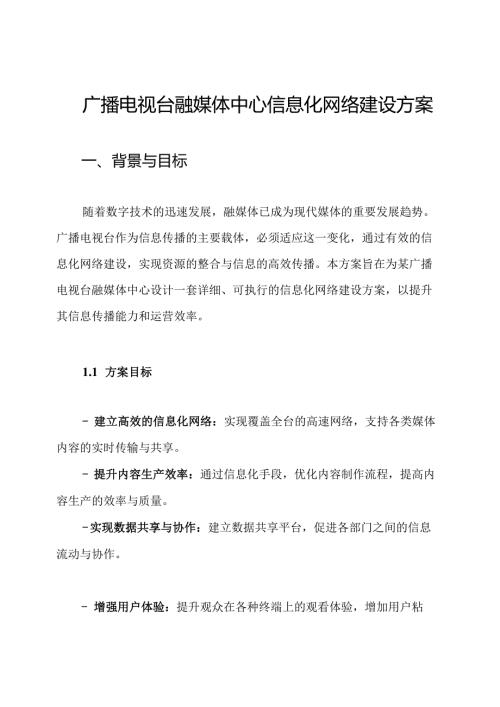 广播电视台融媒体中心信息化网络建设方案

一、背景与目标

随着数字技术的迅速发展，融媒体已成为现代媒体的重要发展趋势。广播电视台作为信息传播的主要载体，必须适应这一变化，通过有效的信息化网络建设，实现资源的整合与信息的高效传播。本方案旨在为某广播电视台融媒体中心设计一套详细、可执行的信息化网络建设方案，以提升其信息传播能力和运营效率。

1.1 方案目标

- 建立高效的信息化网络：实现覆盖全台的高速网络，支持各类媒体内容的实时传输与共享。

- 提升内容生产效率：通过信息化手段，优化内容制作流程，提高内容生产的效率与质量。

-实现数据共享与协作：建立数据共享平台，促进各部门之间的信息流动与协作。

- 增强用户体验：提升观众在各种终端上的观看体验，增加用户粘